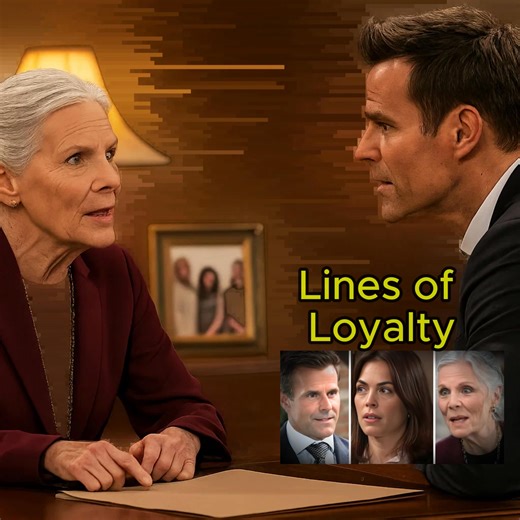 Lines of Loyalty